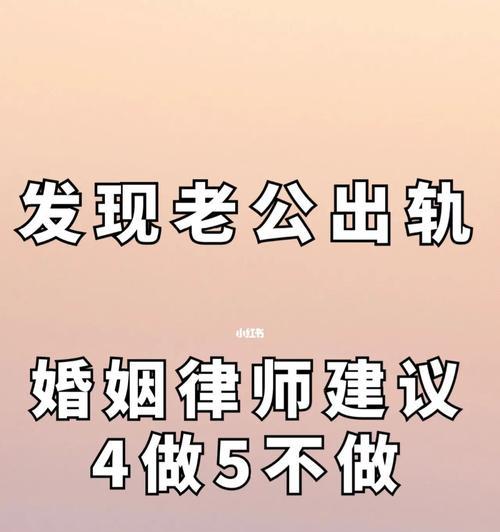 发现老公出轨

小红书

婚姻律师建议
4做5不做